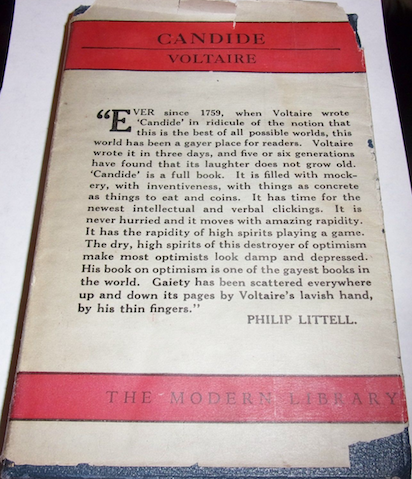 CANDIDE
VOLTAIRE

"EVER since 1759, when Voltaire wrote 'Candide' in ridicule of the notion that this is the best of all possible worlds, this world has been a gayer place for readers. Voltaire wrote it in three days, and five or six generations have found that its laughter does not grow old. 'Candide' is a full book. It is filled with mockery, with inventiveness, with things as concrete as things to eat and coins. It has time for the newest intellectual and verbal clickings. It is never hurried and it moves with amazing rapidity. It has the rapidity of high spirits playing a game. The dry, high spirits of this destroyer of optimism make most optimists look damp and depressed. His book on optimism is one of the gayest books in the world. Gaiety has been scattered everywhere up and down its pages by Voltaire's lavish hand, by his thin fingers."

PHILIP LITTELL.

THE MODERN LIBRARY